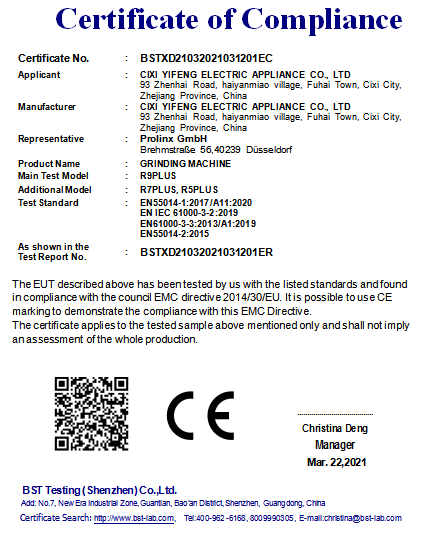 Certificate of Compliance

Certificate No. : BSTXD21032021031201EC

Applicant : CIXI YIFENG ELECTRIC APPLIANCE CO., LTD
93 Zhenhai Road, haiyanmiao village, Fuhai Town, Cixi City, Zhejiang Province, China

Manufacturer : CIXI YIFENG ELECTRIC APPLIANCE CO., LTD
93 Zhenhai Road, haiyanmiao village, Fuhai Town, Cixi City, Zhejiang Province, China

Representative : Prolinx GmbH
Brehmstraße 56,40239 Düsseldorf

Product Name : GRINDING MACHINE
Main Test Model : R9PLUS
Additional Model : R7PLUS, R5PLUS
Test Standard : EN55014-1:2017/A11:2020
EN IEC 61000-3-2:2019
EN61000-3-3:2013/A1:2019
EN55014-2:2015

As shown in the Test Report No. : BSTXD21032021031201ER

The EUT described above has been tested by us with the listed standards and found in compliance with the council EMC directive 2014/30/EU. It is possible to use CE marking to demonstrate the compliance with this EMC Directive.
The certificate applies to the tested sample above mentioned only and shall not imply an assessment of the whole production.

CE

Christina Deng
Manager
Mar. 22,2021

BST Testing (Shenzhen) Co.,Ltd.
Add: No.7, New Era Industrial Zone, Guantian, Bao'an District, Shenzhen, Guangdong, China
Certificate Search: http://www.bst-lab.com, Tel:400-962-6168, 8009990305, E-mail:christina@bst-lab.com